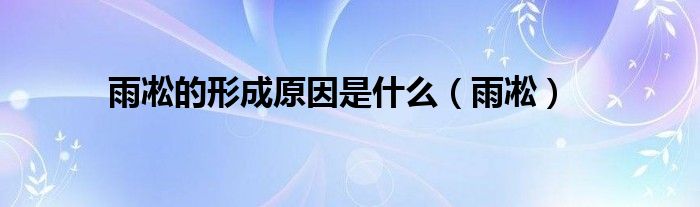 雨凇的形成原因是什么（雨凇）